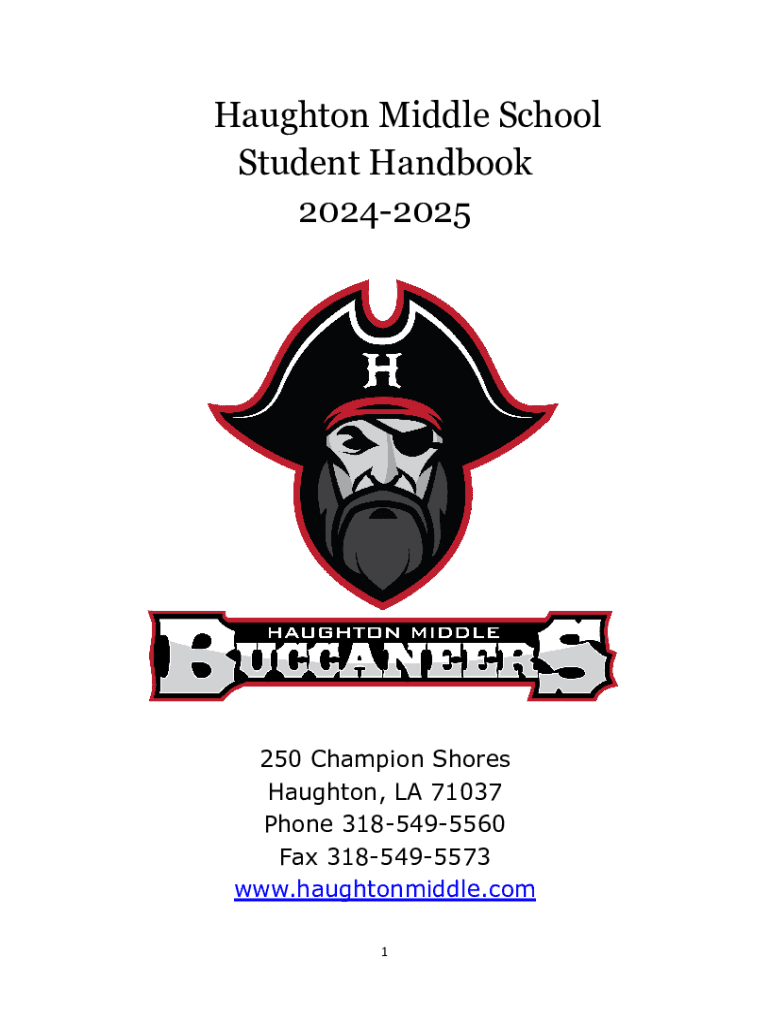 Haughton Middle School
Student Handbook
2024-2025

H

HAUGHTON MIDDLE
BUCCANEERS

250 Champion Shores
Haughton, LA 71037
Phone 318-549-5560
Fax 318-549-5573
www.haughtonmiddle.com

1